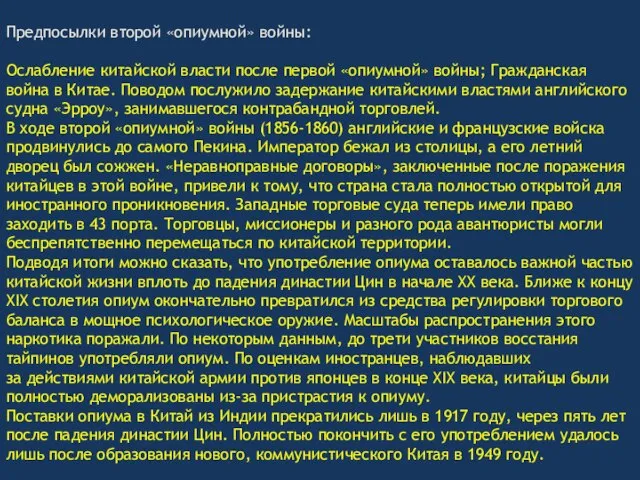 Предпосылки второй «опиумной» войны:

Ослабление китайской власти после первой «опиумной» войны; Гражданская война в Китае. Поводом послужило задержание китайскими властями английского судна «Эрроу», занимавшегося контрабандной торговлей.
В ходе второй «опиумной» войны (1856-1860) английские и французские войска продвинулись до самого Пекина. Император бежал из столицы, а его летний дворец был сожжен. «Неравноправные договоры», заключенные после поражения китайцев в этой войне, привели к тому, что страна стала полностью открытой для иностранного проникновения. Западные торговые суда теперь имели право заходить в 43 порта. Торговцы, миссионеры и разного рода авантюристы могли беспрепятственно перемещаться по китайской территории.
Подводя итоги можно сказать, что употребление опиума оставалось важной частью китайской жизни вплоть до падения династии Цин в начале XX века. Ближе к концу XIX столетия опиум окончательно превратился из средства регулировки торгового баланса в мощное психологическое оружие. Масштабы распространения этого наркотика поражали. По некоторым данным, до трети участников восстания тайпинов употребляли опиум. По оценкам иностранцев, наблюдавших за действиями китайской армии против японцев в конце XIX века, китайцы были полностью деморализованы из-за пристрастия к опиуму.
Поставки опиума в Китай из Индии прекратились лишь в 1917 году, через пять лет после падения династии Цин. Полностью покончить с его употреблением удалось лишь после образования нового, коммунистического Китая в 1949 году.